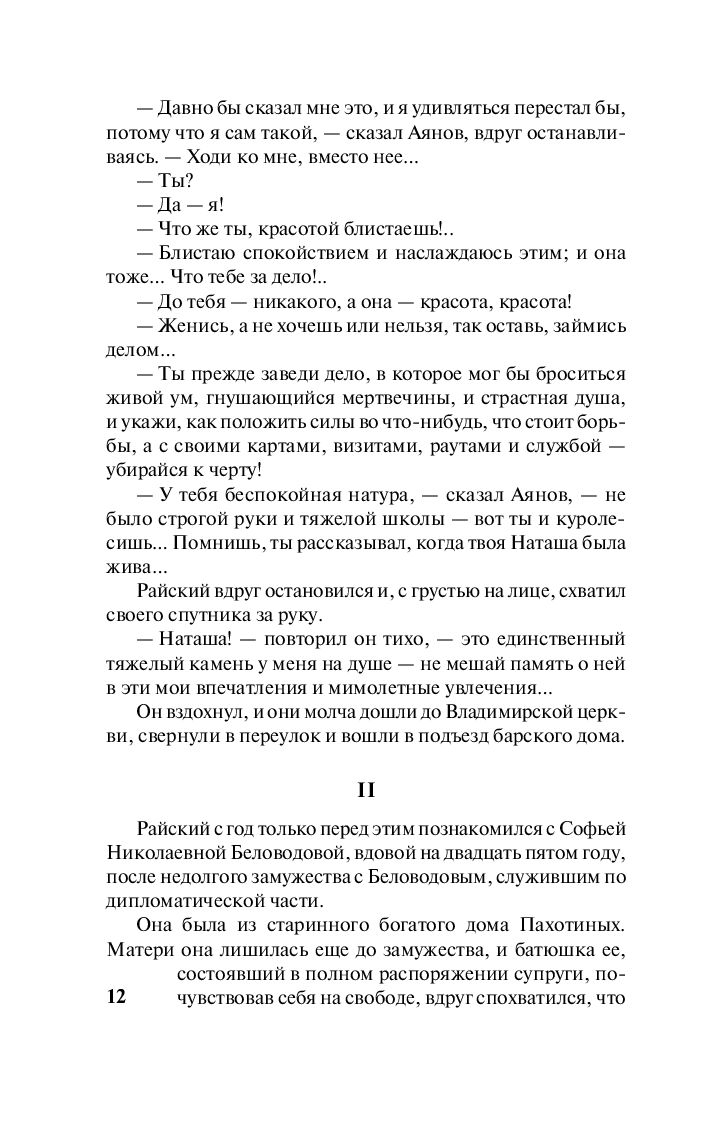 — Давно бы сказал мне это, и я удивляться перестал бы, потому что я сам такой, — сказал Аянов, вдруг останавливаясь. — Ходи ко мне, вместо нее...

— Ты?

— Да — я!

— Что же ты, красотой блистаешь!..

— Блистаю спокойствием и наслаждаюсь этим; и она тоже... Что тебе за дело!..

— До тебя — никакого, а она — красота, красота!

— Женись, а не хочешь или нельзя, так оставь, займись делом...

— Ты прежде заведи дело, в которое мог бы броситься живой ум, гнушающийся мертвечины, и страстная душа, и укажи, как положить силы во что-нибудь, что стоит борьбы, а с своими картами, визитами, раутами и службой — убирайся к черту!

— У тебя беспокойная натура, — сказал Аянов, — не было строгой руки и тяжелой школы — вот ты и куролесишь... Помнишь, ты рассказывал, когда твоя Наташа была жива...

Райский вдруг остановился и, с грустью на лице, схватил своего спутника за руку.

— Наташа! — повторил он тихо, — это единственный тяжелый камень у меня на душе — не мешай память о ней в эти мои впечатления и мимолетные увлечения...

Он вздохнул, и они молча дошли до Владимирской церкви, свернули в переулок и вошли в подъезд барского дома.

II

Райский с год только перед этим познакомился с Софьей Николаевной Беловодовой, вдовой на двадцать пятом году, после недолгого замужества с Беловодовым, служившим по дипломатической части.

Она была из старинного богатого дома Пахотиных. Матери она лишилась еще до замужества, и батюшка ее, состоявший в полном распоряжении супруги, почувствовав себя на свободе, вдруг спохватился, что

12